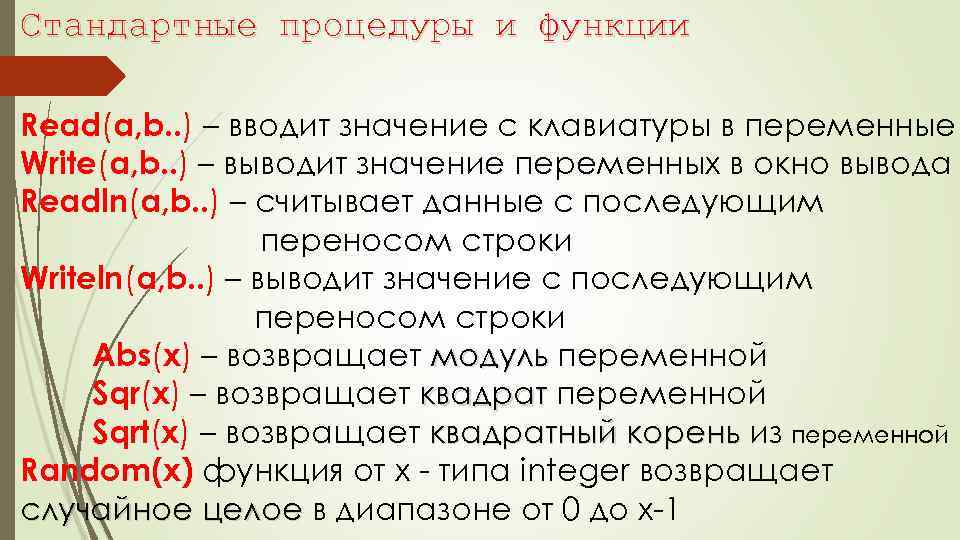 Стандартные процедуры и функции

Read(a,b..) – вводит значение с клавиатуры в переменные
Write(a,b..) – выводит значение переменных в окно вывода
Readln(a,b..) – считывает данные с последующим переносом строки
Writeln(a,b..) – выводит значение с последующим переносом строки
Abs(x) – возвращает модуль переменной
Sqr(x) – возвращает квадрат переменной
Sqrt(x) – возвращает квадратный корень из переменной
Random(x) функция от x - типа integer возвращает случайное целое в диапазоне от 0 до x-1